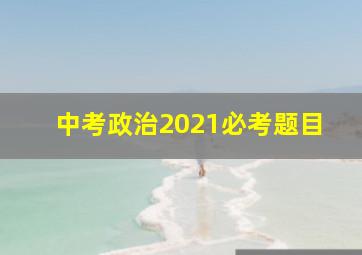 中考政治2021必考题目